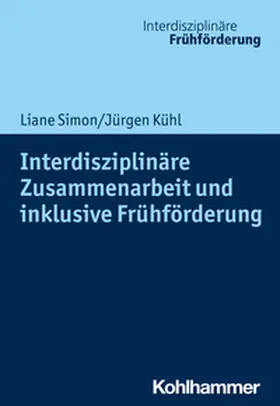 Interdisziplinäre
Frühförderung

Liane Simon/Jürgen Kühl

Interdisziplinäre Zusammenarbeit und inklusive Frühförderung

Kohlhammer